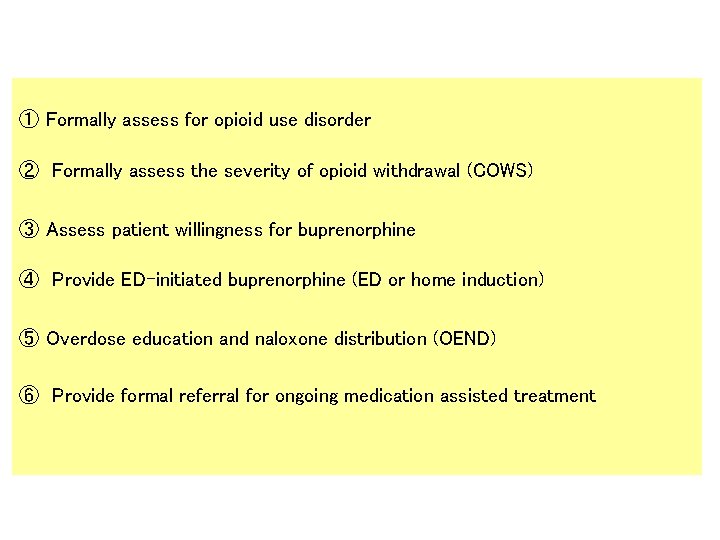 ① Formally assess for opioid use disorder

② Formally assess the severity of opioid withdrawal (COWS)

③ Assess patient willingness for buprenorphine

④ Provide ED-initiated buprenorphine (ED or home induction)

⑤ Overdose education and naloxone distribution (OEND)

⑥ Provide formal referral for ongoing medication assisted treatment